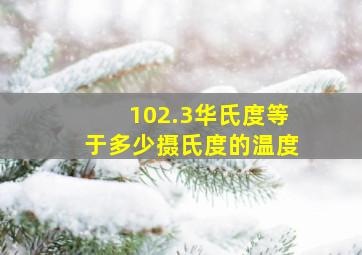 102.3华氏度等于多少摄氏度的温度